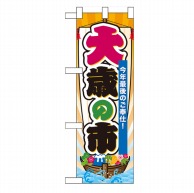 大歳の市

今年最後のご奉仕！